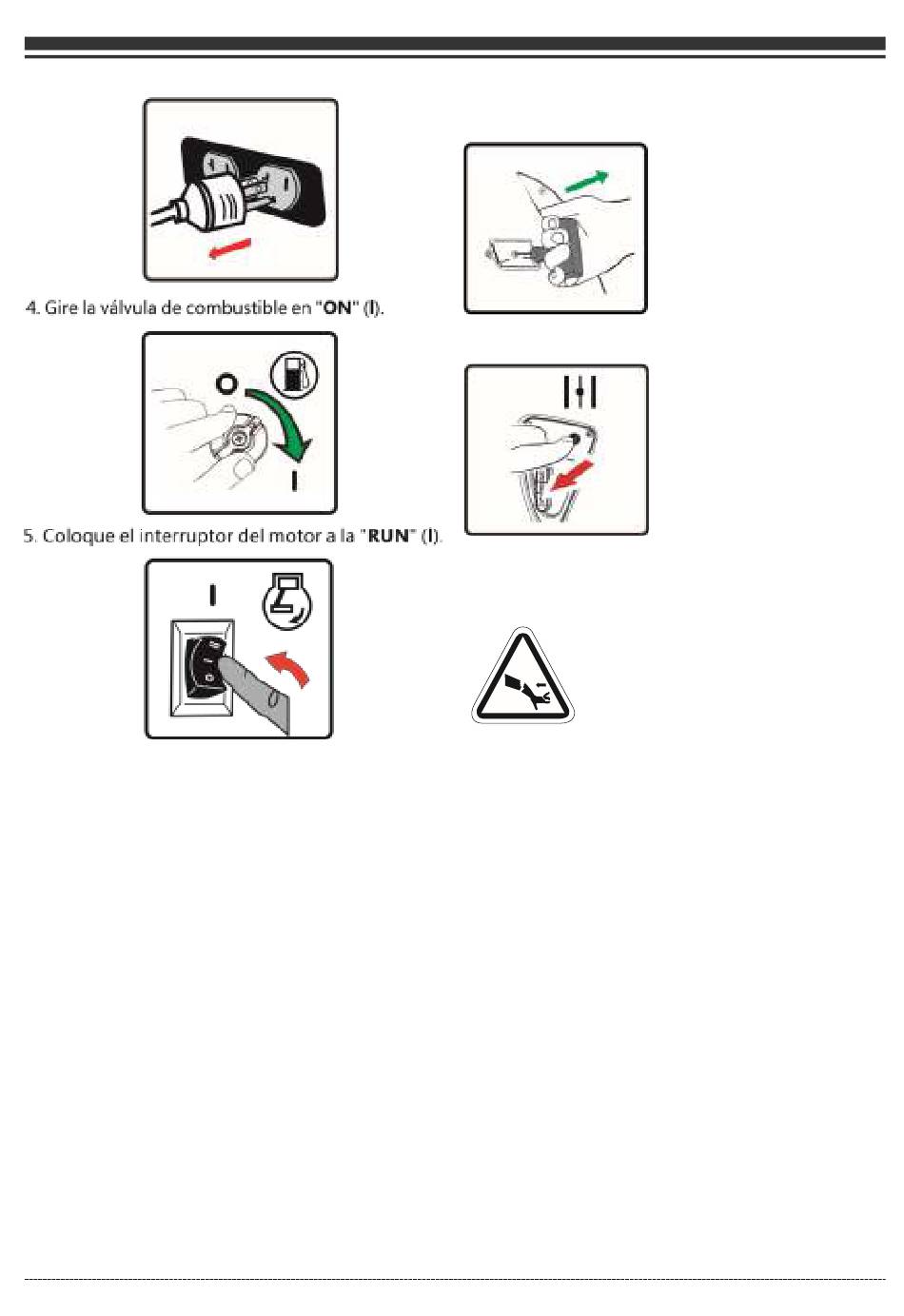 4. Gire la válvula de combustible en "ON" (I).

O

I

5. Coloque el interruptor del motor a la "RUN" (I).

I